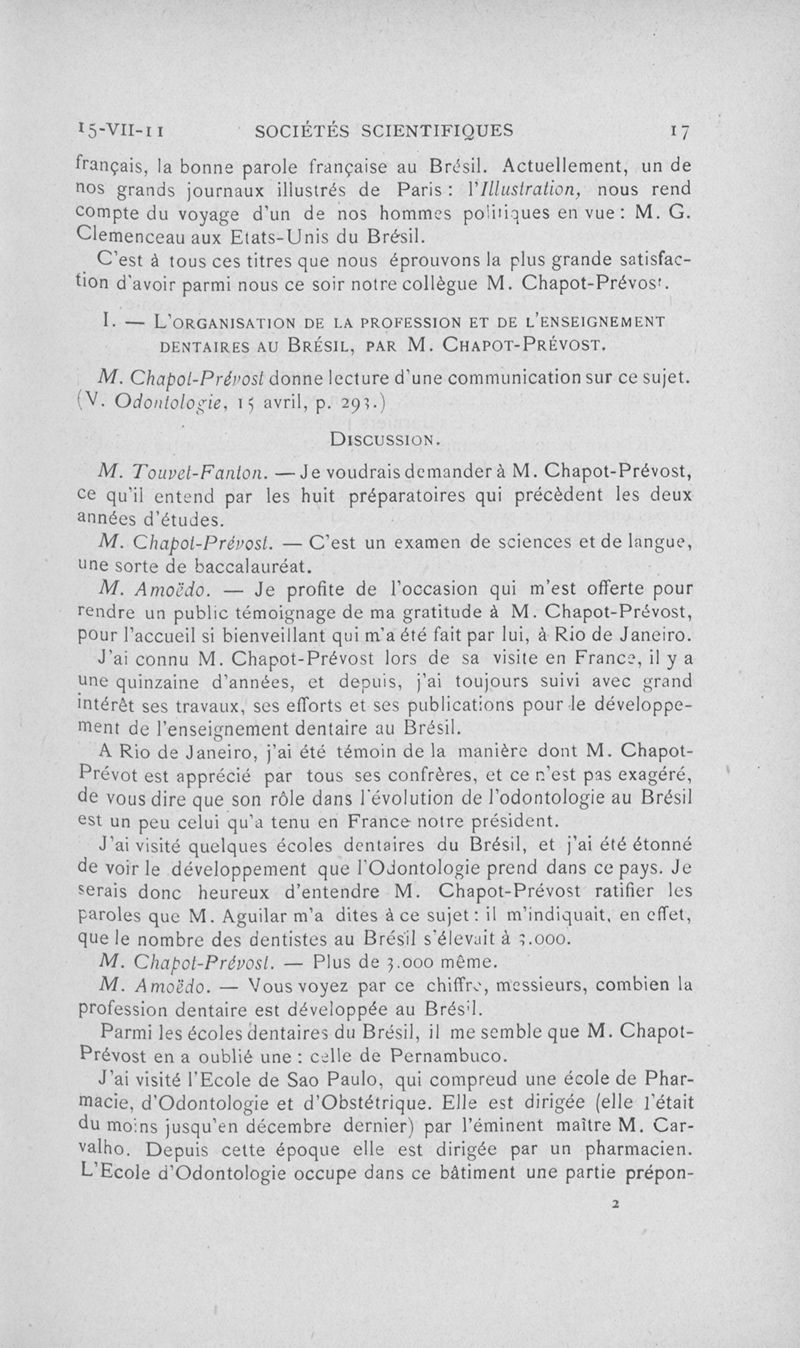 15-VII-11 SOCIÉTÉS SCIENTIFIQUES 17

français, la bonne parole française au Brésil. Actuellement, un de nos grands journaux illustrés de Paris : l'Illustration, nous rend compte du voyage d'un de nos hommes politiques en vue : M. G. Clemenceau aux Etats-Unis du Brésil.

C'est à tous ces titres que nous éprouvons la plus grande satisfaction d'avoir parmi nous ce soir notre collègue M. Chapot-Prévost.

I. — L'ORGANISATION DE LA PROFESSION ET DE L'ENSEIGNEMENT DENTAIRES AU BRÉSIL, PAR M. CHAPOT-PRÉVOST.

M. Chapot-Prévost donne lecture d'une communication sur ce sujet. (V. Odontologie, 15 avril, p. 293.)

DISCUSSION.

M. Touvet-Fanton. — Je voudrais demander à M. Chapot-Prévost, ce qu'il entend par les huit préparatoires qui précèdent les deux années d'études.

M. Chapot-Prévost. — C'est un examen de sciences et de langue, une sorte de baccalauréat.

M. Amoëdo. — Je profite de l'occasion qui m'est offerte pour rendre un public témoignage de ma gratitude à M. Chapot-Prévost, pour l'accueil si bienveillant qui m'a été fait par lui, à Rio de Janeiro.

J'ai connu M. Chapot-Prévost lors de sa visite en France, il y a une quinzaine d'années, et depuis, j'ai toujours suivi avec grand intérêt ses travaux, ses efforts et ses publications pour le développement de l'enseignement dentaire au Brésil.

A Rio de Janeiro, j'ai été témoin de la manière dont M. Chapot-Prévot est apprécié par tous ses confrères, et ce n'est pas exagéré, de vous dire que son rôle dans l'évolution de l'odontologie au Brésil est un peu celui qu'a tenu en France notre président.

J'ai visité quelques écoles dentaires du Brésil, et j'ai été étonné de voir le développement que l'Odontologie prend dans ce pays. Je serais donc heureux d'entendre M. Chapot-Prévost ratifier les paroles que M. Aguilar m'a dites à ce sujet : il m'indiquait, en effet, que le nombre des dentistes au Brésil s'élevait à 3.000.

M. Chapot-Prévost. — Plus de 3.000 même.

M. Amoëdo. — Vous voyez par ce chiffre, messieurs, combien la profession dentaire est développée au Brésil.

Parmi les écoles dentaires du Brésil, il me semble que M. Chapot-Prévost en a oublié une : celle de Pernambuco.

J'ai visité l'Ecole de Sao Paulo, qui compreud une école de Pharmacie, d'Odontologie et d'Obstétrique. Elle est dirigée (elle l'était du moins jusqu'en décembre dernier) par l'éminent maître M. Carvalho. Depuis cette époque elle est dirigée par un pharmacien. L'Ecole d'Odontologie occupe dans ce bâtiment une partie prépon-

2